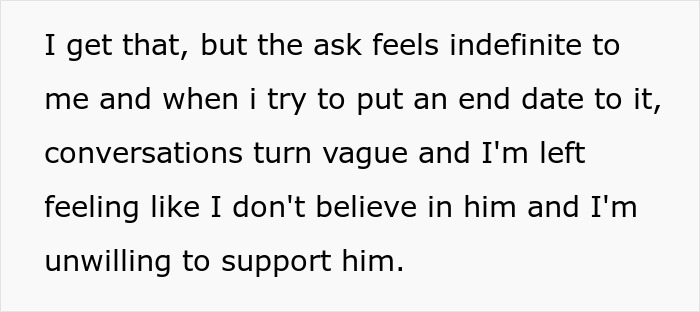 I get that, but the ask feels indefinite to me and when i try to put an end date to it, conversations turn vague and I'm left feeling like I don't believe in him and I'm unwilling to support him.